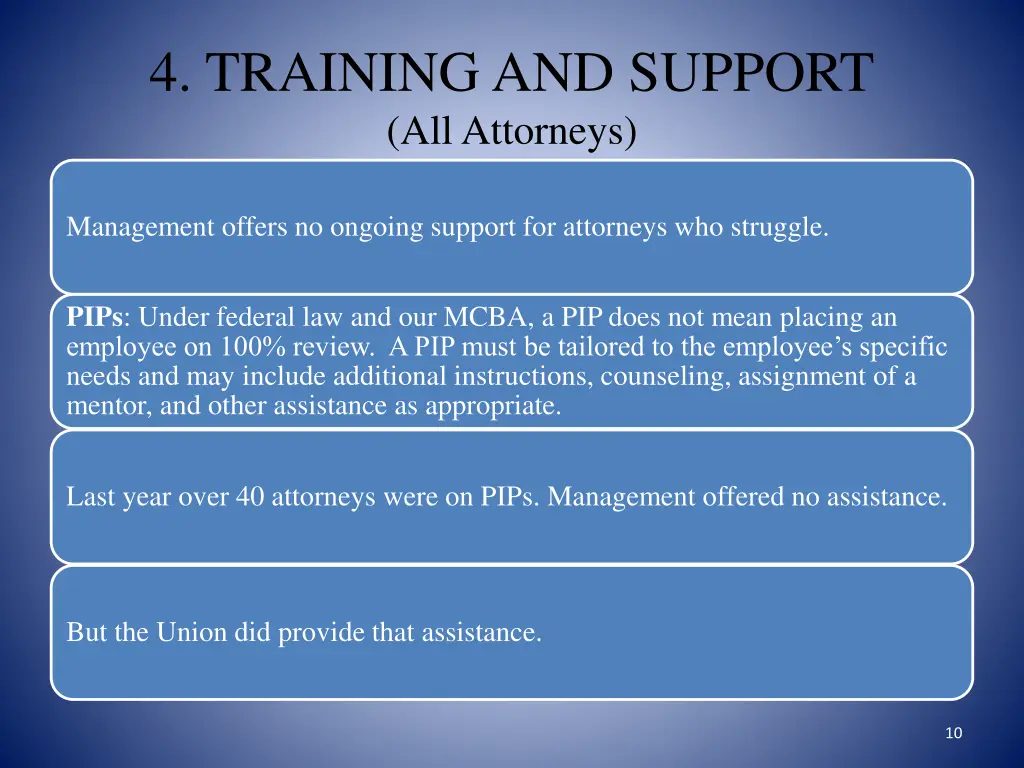 4. TRAINING AND SUPPORT
(All Attorneys)

Management offers no ongoing support for attorneys who struggle.

PIPs: Under federal law and our MCBA, a PIP does not mean placing an employee on 100% review. A PIP must be tailored to the employee's specific needs and may include additional instructions, counseling, assignment of a mentor, and other assistance as appropriate.

Last year over 40 attorneys were on PIPs. Management offered no assistance.

But the Union did provide that assistance.

10